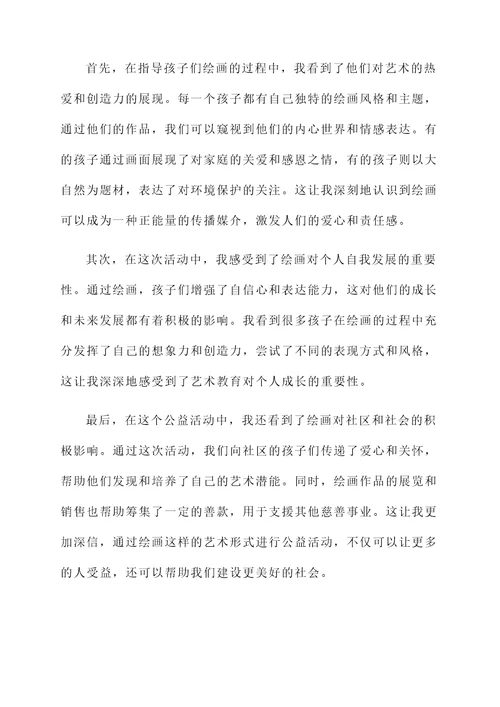 首先，在指导孩子们绘画的过程中，我看到了他们对艺术的热爱和创造力的展现。每一个孩子都有自己独特的绘画风格和主题，通过他们的作品，我们可以窥视到他们的内心世界和情感表达。有的孩子通过画面展现了对家庭的关爱和感恩之情，有的孩子则以大自然为题材，表达了对环境保护的关注。这让我深刻地认识到绘画可以成为一种正能量的传播媒介，激发人们的爱心和责任感。

其次，在这次活动中，我感受到了绘画对个人自我发展的重要性。通过绘画，孩子们增强了自信心和表达能力，这对他们的成长和未来发展都有着积极的影响。我看到很多孩子在绘画的过程中充分发挥了自己的想象力和创造力，尝试了不同的表现方式和风格，这让我深深地感受到了艺术教育对个人成长的重要性。

最后，在这个公益活动中，我还看到了绘画对社区和社会的积极影响。通过这次活动，我们向社区的孩子们传递了爱心和关怀，帮助他们发现和培养了自己的艺术潜能。同时，绘画作品的展览和销售也帮助筹集了一定的善款，用于支援其他慈善事业。这让我更加深信，通过绘画这样的艺术形式进行公益活动，不仅可以让更多的人受益，还可以帮助我们建设更美好的社会。